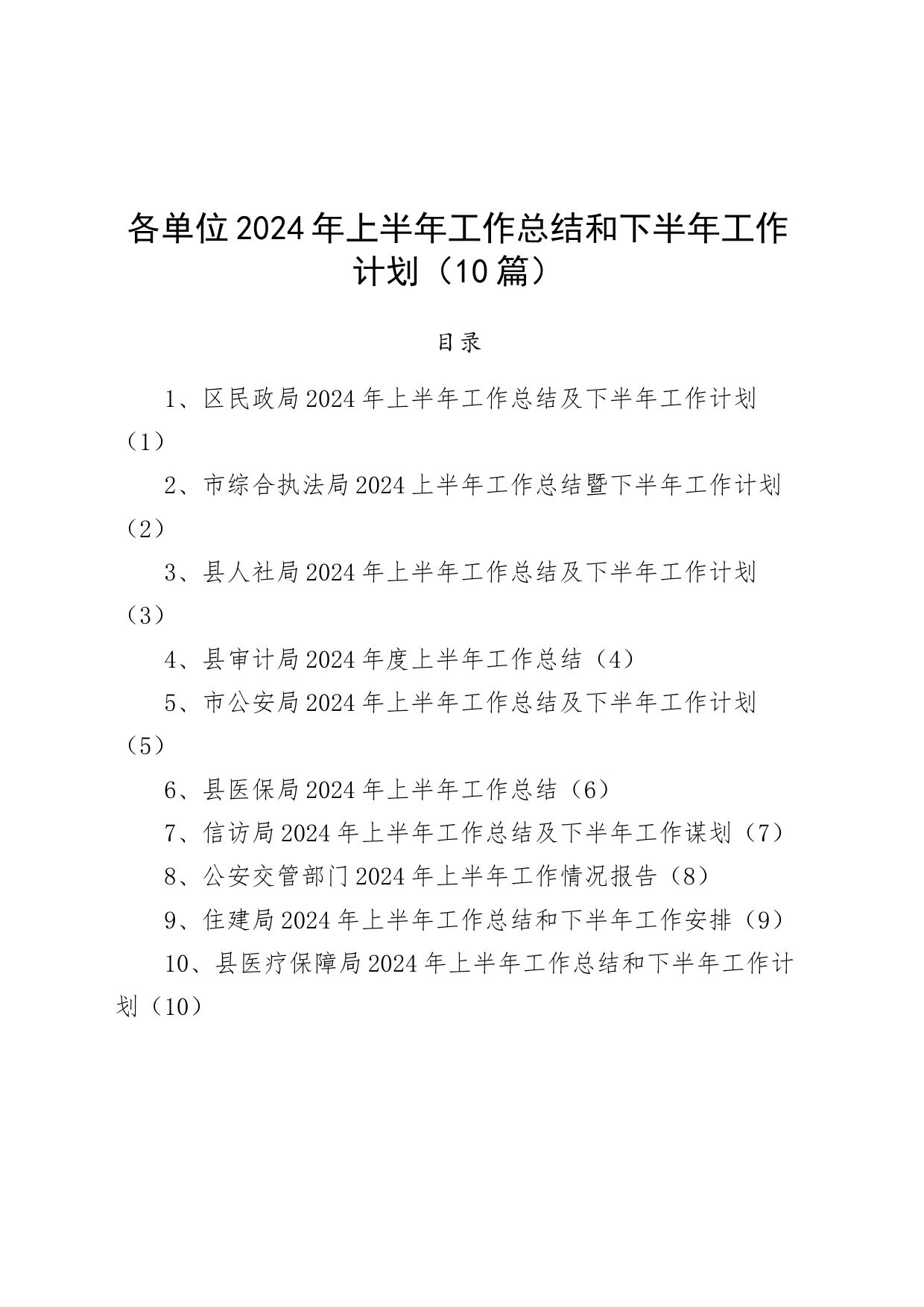 各单位2024年上半年工作总结和下半年工作计划（10篇）

目录

1、区民政局2024年上半年工作总结及下半年工作计划（1）

2、市综合执法局2024上半年工作总结暨下半年工作计划（2）

3、县人社局2024年上半年工作总结及下半年工作计划（3）

4、县审计局2024年度上半年工作总结（4）

5、市公安局2024年上半年工作总结及下半年工作计划（5）

6、县医保局2024年上半年工作总结（6）

7、信访局2024年上半年工作总结及下半年工作谋划（7）

8、公安交管部门2024年上半年工作情况报告（8）

9、住建局2024年上半年工作总结和下半年工作安排（9）

10、县医疗保障局2024年上半年工作总结和下半年工作计划（10）